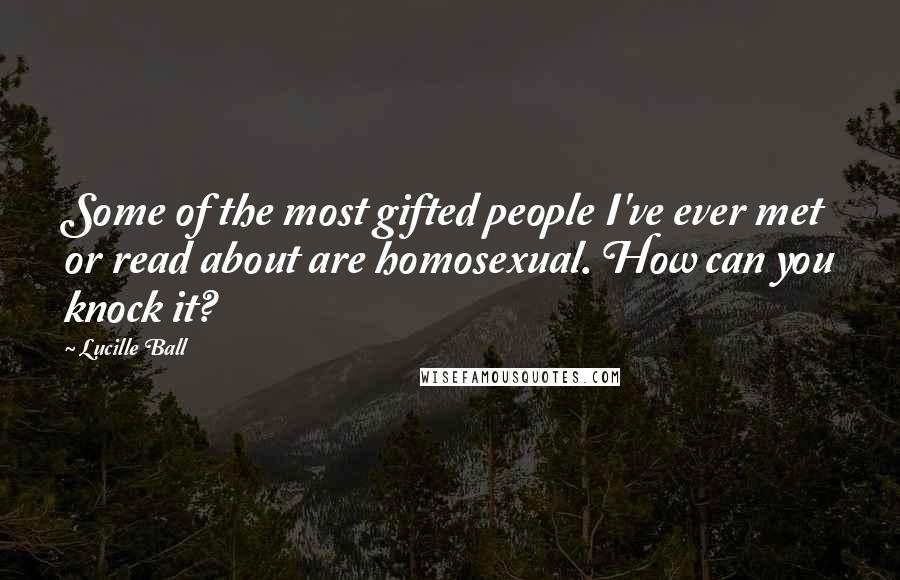 Some of the most gifted people I've ever met or read about are homosexual. How can you knock it?

~ Lucille Ball

WISEFAMOUSQUOTES.COM